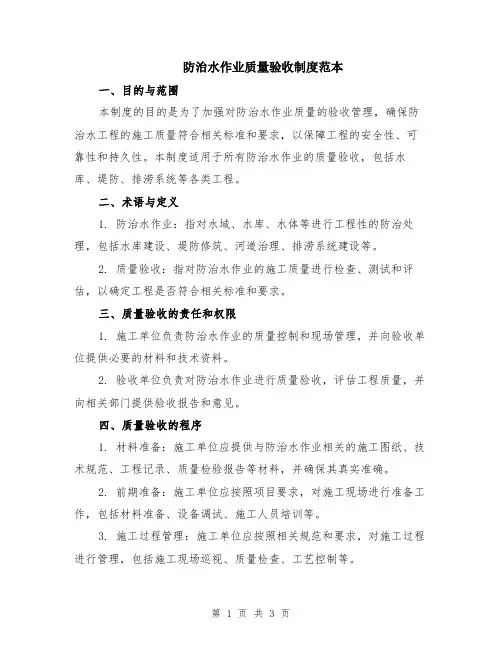 防治水作业质量验收制度范本

一、目的与范围

本制度的目的是为了加强对防治水作业质量的验收管理，确保防治水工程的施工质量符合相关标准和要求，以保障工程的安全性、可靠性和持久性。本制度适用于所有防治水作业的质量验收，包括水库、堤防、排涝系统等各类工程。

二、术语与定义

1. 防治水作业：指对水域、水库、水体等进行工程性的防治处理，包括水库建设、堤防修筑、河道治理、排涝系统建设等。

2. 质量验收：指对防治水作业的施工质量进行检查、测试和评估，以确定工程是否符合相关标准和要求。

三、质量验收的责任和权限

1. 施工单位负责防治水作业的质量控制和现场管理，并向验收单位提供必要的材料和技术资料。

2. 验收单位负责对防治水作业进行质量验收，评估工程质量，并向相关部门提供验收报告和意见。

四、质量验收的程序

1. 材料准备：施工单位应提供与防治水作业相关的施工图纸、技术规范、工程记录、质量检验报告等材料，并确保其真实准确。

2. 前期准备：施工单位应按照项目要求，对施工现场进行准备工作，包括材料准备、设备调试、施工人员培训等。

3. 施工过程管理：施工单位应按照相关规范和要求，对施工过程进行管理，包括施工现场巡视、质量检查、工艺控制等。

第 1 页 共 3 页